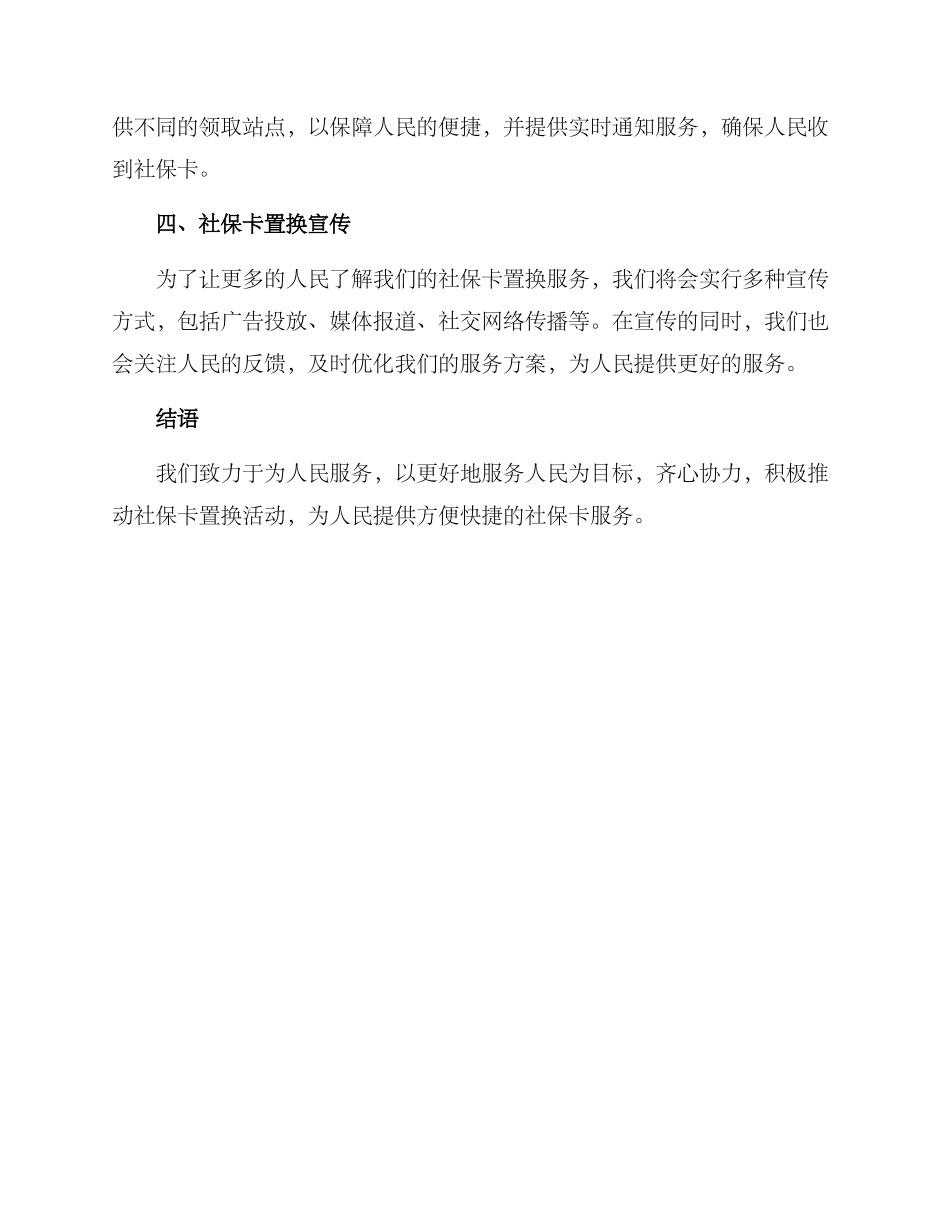 供不同的领取站点，以保障人民的便捷，并提供实时通知服务，确保人民收到社保卡。

四、社保卡置换宣传

为了让更多的人民了解我们的社保卡置换服务，我们将会实行多种宣传方式，包括广告投放、媒体报道、社交网络传播等。在宣传的同时，我们也会关注人民的反馈，及时优化我们的服务方案，为人民提供更好的服务。

结语

我们致力于为人民服务，以更好地服务人民为目标，齐心协力，积极推动社保卡置换活动，为人民提供方便快捷的社保卡服务。